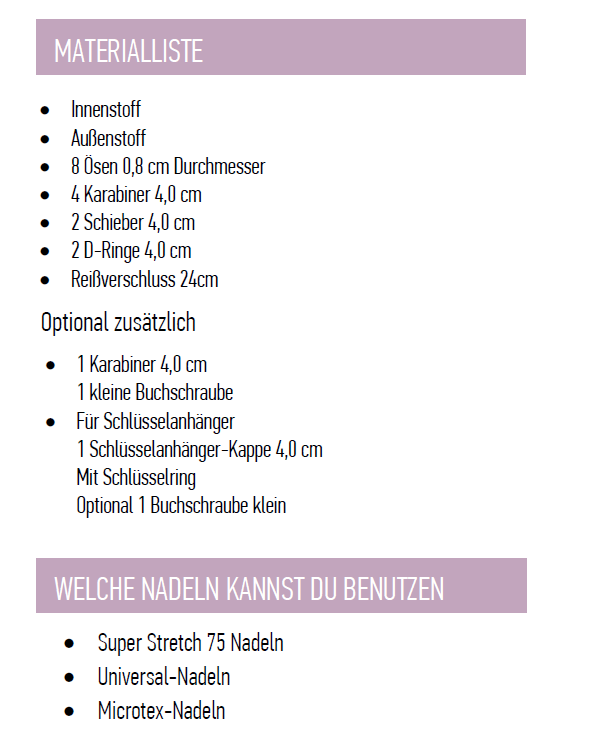 MATERIALLISTE

- Innenstoff
- Außenstoff
- 8 Ösen 0,8 cm Durchmesser
- 4 Karabiner 4,0 cm
- 2 Schieber 4,0 cm
- 2 D-Ringe 4,0 cm
- Reißverschluss 24cm

Optional zusätzlich

- 1 Karabiner 4,0 cm
  1 kleine Buchschraube
- Für Schlüsselanhänger
  1 Schlüsselanhänger-Kappe 4,0 cm
  Mit Schlüsselring
  Optional 1 Buchschraube klein

WELCHE NADELN KANNST DU BENUTZEN

- Super Stretch 75 Nadeln
- Universal-Nadeln
- Microtex-Nadeln